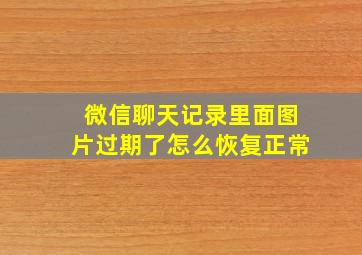 微信聊天记录里面图片过期了怎么恢复正常